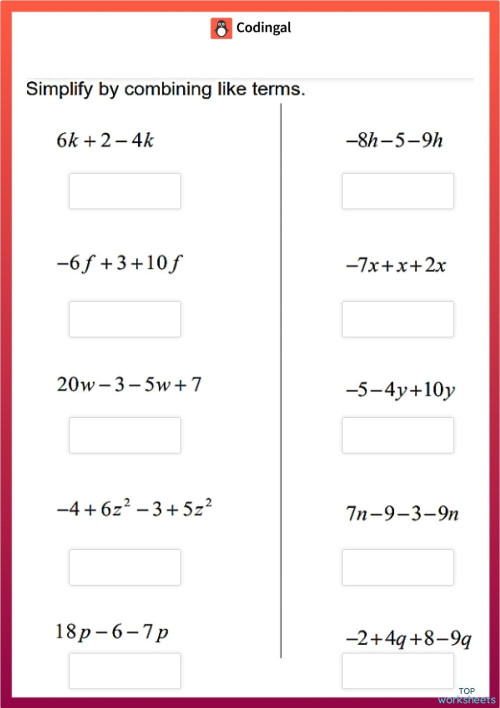 Codingal

Simplify by combining like terms.

$6k+2-4k$

$-6f+3+10f$

$20w-3-5w+7$

$-4+6z^2-3+5z^2$

$18p-6-7p$

$-8h-5-9h$

$-7x+x+2x$

$-5-4y+10y$

$7n-9-3-9n$

$-2+4q+8-9q$

TOP worksheets